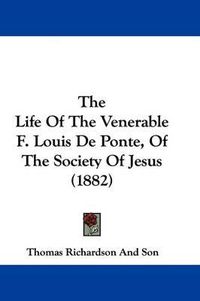 The
Life Of The Venerable
F. Louis De Ponte, Of
The Society Of Jesus
(1882)

Thomas Richardson And Son